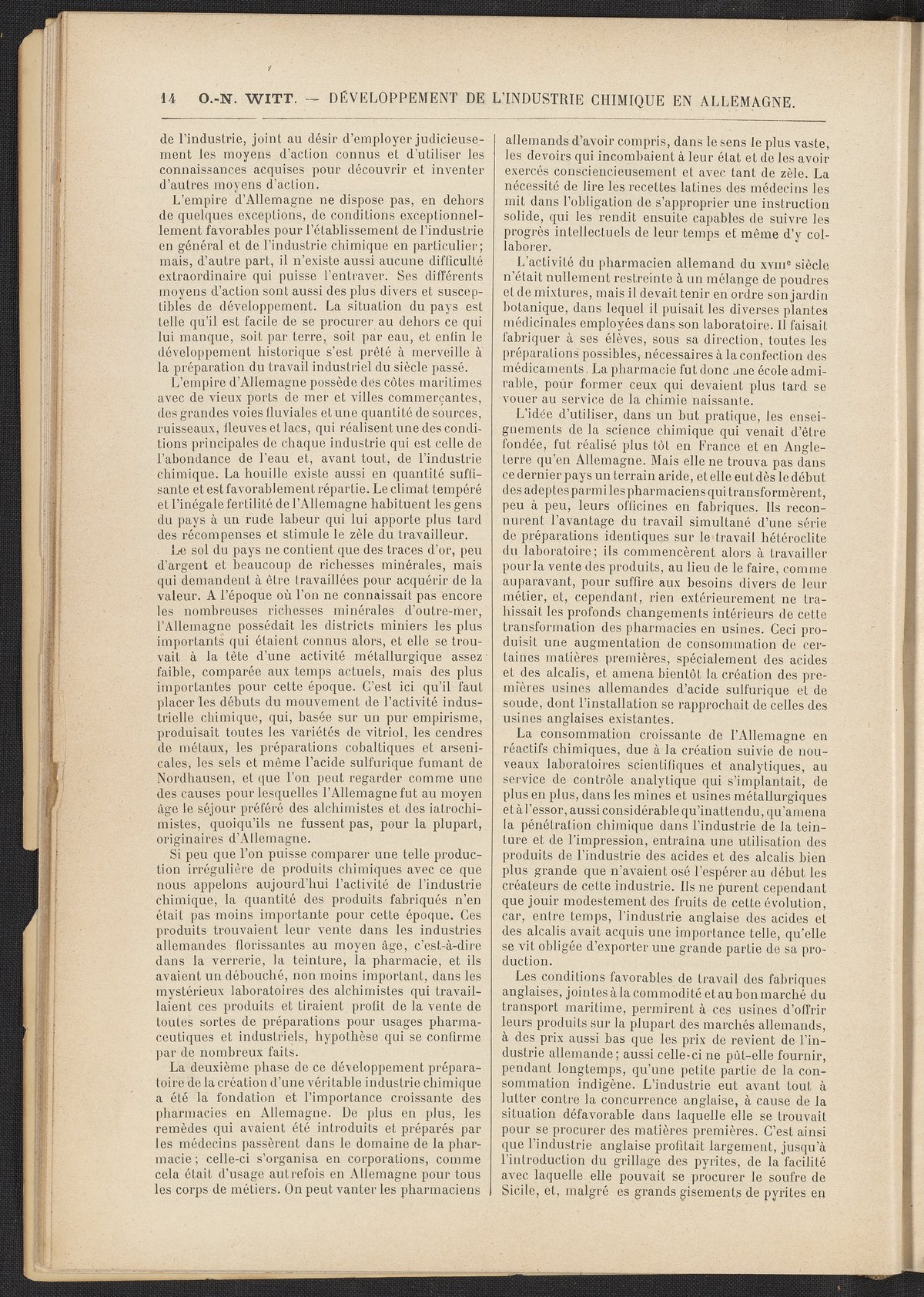 14 O.-N. WITT. — DÉVELOPPEMENT DE L'INDUSTRIE CHIMIQUE EN ALLEMAGNE.

de l'industrie, joint au désir d'employer judicieusement les moyens d'action connus et d'utiliser les connaissances acquises pour découvrir et inventer d'autres moyens d'action.

L'empire d'Allemagne ne dispose pas, en dehors de quelques exceptions, de conditions exceptionnellement favorables pour l'établissement de l'industrie en général et de l'industrie chimique en particulier; mais, d'autre part, il n'existe aussi aucune difficulté extraordinaire qui puisse l'entraver. Ses différents moyens d'action sont aussi des plus divers et susceptibles de développement. La situation du pays est telle qu'il est facile de se procurer au dehors ce qui lui manque, soit par terre, soit par eau, et enfin le développement historique s'est prêté à merveille à la préparation du travail industriel du siècle passé.

L'empire d'Allemagne possède des côtes maritimes avec de vieux ports de mer et villes commerçantes, des grandes voies fluviales et une quantité de sources, ruisseaux, fleuves et lacs, qui réalisent une des conditions principales de chaque industrie qui est celle de l'abondance de l'eau et, avant tout, de l'industrie chimique. La houille existe aussi en quantité suffisante et est favorablement répartie. Le climat tempéré et l'inégale fertilité de l'Allemagne habituent les gens du pays à un rude labeur qui lui apporte plus tard des récompenses et stimule le zèle du travailleur.

Le sol du pays ne contient que des traces d'or, peu d'argent et beaucoup de richesses minérales, mais qui demandent à être travaillées pour acquérir de la valeur. A l'époque où l'on ne connaissait pas encore les nombreuses richesses minérales d'outre-mer, l'Allemagne possédait les districts miniers les plus importants qui étaient connus alors, et elle se trouvait à la tête d'une activité métallurgique assez faible, comparée aux temps actuels, mais des plus importantes pour cette époque. C'est ici qu'il faut placer les débuts du mouvement de l'activité industrielle chimique, qui, basée sur un pur empirisme, produisait toutes les variétés de vitriol, les cendres de métaux, les préparations cobaltiques et arsenicales, les sels et même l'acide sulfurique fumant de Nordhausen, et que l'on peut regarder comme une des causes pour lesquelles l'Allemagne fut au moyen âge le séjour préféré des alchimistes et des iatrochimistes, quoiqu'ils ne fussent pas, pour la plupart, originaires d'Allemagne.

Si peu que l'on puisse comparer une telle production irrégulière de produits chimiques avec ce que nous appelons aujourd'hui l'activité de l'industrie chimique, la quantité des produits fabriqués n'en était pas moins importante pour cette époque. Ces produits trouvaient leur vente dans les industries allemandes florissantes au moyen âge, c'est-à-dire dans la verrerie, la teinture, la pharmacie, et ils avaient un débouché, non moins important, dans les mystérieux laboratoires des alchimistes qui travaillaient ces produits et tiraient profit de la vente de toutes sortes de préparations pour usages pharmaceutiques et industriels, hypothèse qui se confirme par de nombreux faits.

La deuxième phase de ce développement préparatoire de la création d'une véritable industrie chimique a été la fondation et l'importance croissante des pharmacies en Allemagne. De plus en plus, les remèdes qui avaient été introduits et préparés par les médecins passèrent dans le domaine de la pharmacie; celle-ci s'organisa en corporations, comme cela était d'usage autrefois en Allemagne pour tous les corps de métiers. On peut vanter les pharmaciens allemands d'avoir compris, dans le sens le plus vaste, les devoirs qui incombaient à leur état et de les avoir exercés consciencieusement et avec tant de zèle. La nécessité de lire les recettes latines des médecins les mit dans l'obligation de s'approprier une instruction solide, qui les rendit ensuite capables de suivre les progrès intellectuels de leur temps et même d'y collaborer.

L'activité du pharmacien allemand du XVIIIe siècle n'était nullement restreinte à un mélange de poudres et de mixtures, mais il devait tenir en ordre son jardin botanique, dans lequel il puisait les diverses plantes médicinales employées dans son laboratoire. Il faisait fabriquer à ses élèves, sous sa direction, toutes les préparations possibles, nécessaires à la confection des médicaments. La pharmacie fut donc une école admirable, pour former ceux qui devaient plus tard se vouer au service de la chimie naissante.

L'idée d'utiliser, dans un but pratique, les enseignements de la science chimique qui venait d'être fondée, fut réalisé plus tôt en France et en Angleterre qu'en Allemagne. Mais elle ne trouva pas dans ce dernier pays un terrain aride, et elle eut dès le début des adeptes parmi les pharmaciens qui transformèrent, peu à peu, leurs officines en fabriques. Ils reconnurent l'avantage du travail simultané d'une série de préparations identiques sur le travail hétéroclite du laboratoire; ils commencèrent alors à travailler pour la vente des produits, au lieu de le faire, comme auparavant, pour suffire aux besoins divers de leur métier, et, cependant, rien extérieurement ne trahissait les profonds changements intérieurs de cette transformation des pharmacies en usines. Ceci produisit une augmentation de consommation de certaines matières premières, spécialement des acides et des alcalis, et amena bientôt la création des premières usines allemandes d'acide sulfurique et de soude, dont l'installation se rapprochait de celles des usines anglaises existantes.

La consommation croissante de l'Allemagne en réactifs chimiques, due à la création suivie de nouveaux laboratoires scientifiques et analytiques, au service de contrôle analytique qui s'implantait, de plus en plus, dans les mines et usines métallurgiques et à l'essor, aussi considérable qu'inattendu, qu'amena la pénétration chimique dans l'industrie de la teinture et de l'impression, entraîna une utilisation des produits de l'industrie des acides et des alcalis bien plus grande que n'avaient osé l'espérer au début les créateurs de cette industrie. Ils ne purent cependant que jouir modestement des fruits de cette évolution, car, entre temps, l'industrie anglaise des acides et des alcalis avait acquis une importance telle, qu'elle se vit obligée d'exporter une grande partie de sa production.

Les conditions favorables de travail des fabriques anglaises, jointes à la commodité et au bon marché du transport maritime, permirent à ces usines d'offrir leurs produits sur la plupart des marchés allemands, à des prix aussi bas que les prix de revient de l'industrie allemande; aussi celle-ci ne pût-elle fournir, pendant longtemps, qu'une petite partie de la consommation indigène. L'industrie eut avant tout à lutter contre la concurrence anglaise, à cause de la situation défavorable dans laquelle elle se trouvait pour se procurer des matières premières. C'est ainsi que l'industrie anglaise profitait largement, jusqu'à l'introduction du grillage des pyrites, de la facilité avec laquelle elle pouvait se procurer le soufre de Sicile, et, malgré es grands gisements de pyrites en